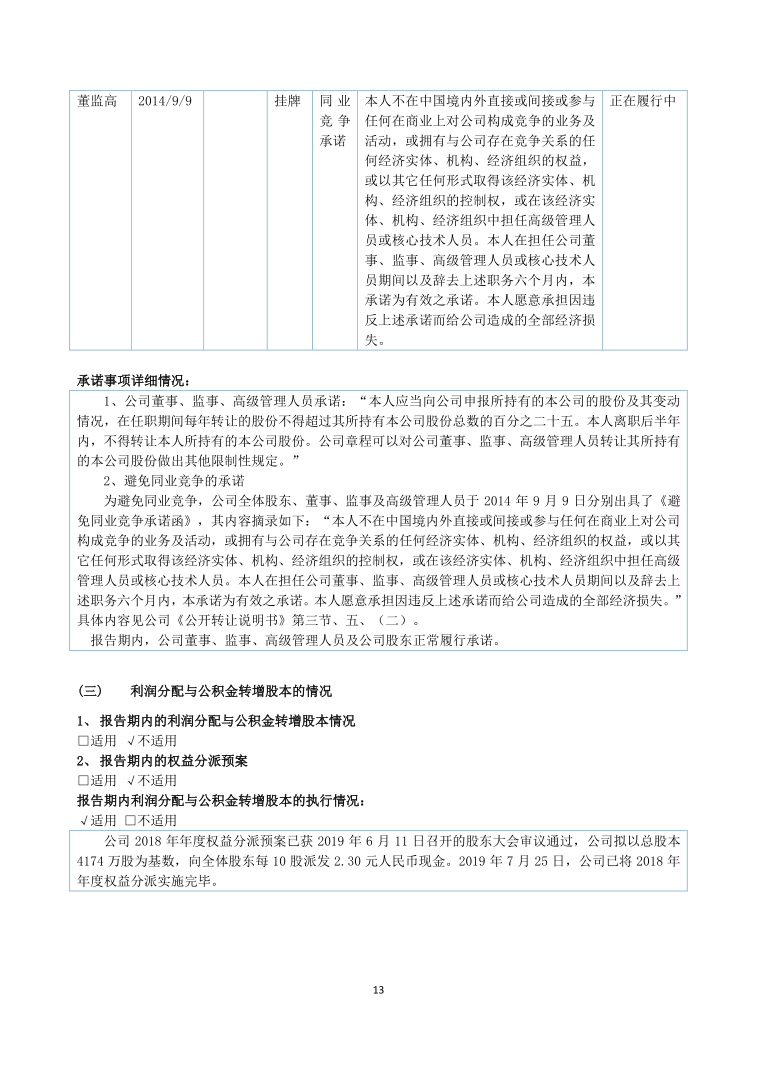 | 董监高 | 2014/9/9 |  | 挂牌 | 同业竞争承诺 | 本人不在中国境内外直接或间接或参与任何在商业上对公司构成竞争的业务及活动，或拥有与公司存在竞争关系的任何经济实体、机构、经济组织的权益，或以其它任何形式取得该经济实体、机构、经济组织的控制权，或在该经济实体、机构、经济组织中担任高级管理人员或核心技术人员。本人在担任公司董事、监事、高级管理人员或核心技术人员期间以及辞去上述职务六个月内，本承诺为有效之承诺。本人愿意承担因违反上述承诺而给公司造成的全部经济损失。 | 正在履行中 |

承诺事项详细情况：

1、公司董事、监事、高级管理人员承诺：“本人应当向公司申报所持有的本公司的股份及其变动情况，在任职期间每年转让的股份不得超过其所持有本公司股份总数的百分之二十五。本人离职后半年内，不得转让本人所持有的本公司股份。公司章程可以对公司董事、监事、高级管理人员转让其所持有的本公司股份做出其他限制性规定。”

2、避免同业竞争的承诺

为避免同业竞争，公司全体股东、董事、监事及高级管理人员于 2014 年 9 月 9 日分别出具了《避免同业竞争承诺函》，其内容摘录如下：“本人不在中国境内外直接或间接或参与任何在商业上对公司构成竞争的业务及活动，或拥有与公司存在竞争关系的任何经济实体、机构、经济组织的权益，或以其它任何形式取得该经济实体、机构、经济组织的控制权，或在该经济实体、机构、经济组织中担任高级管理人员或核心技术人员。本人在担任公司董事、监事、高级管理人员或核心技术人员期间以及辞去上述职务六个月内，本承诺为有效之承诺。本人愿意承担因违反上述承诺而给公司造成的全部经济损失。”具体内容见公司《公开转让说明书》第三节、五、（二）。

报告期内，公司董事、监事、高级管理人员及公司股东正常履行承诺。

（三） 利润分配与公积金转增股本的情况

1、 报告期内的利润分配与公积金转增股本情况

□适用 √不适用

2、 报告期内的权益分派预案

□适用 √不适用

报告期内利润分配与公积金转增股本的执行情况：

√适用 □不适用

公司 2018 年年度权益分派预案已获 2019 年 6 月 11 日召开的股东大会审议通过，公司拟以总股本 4174 万股为基数，向全体股东每 10 股派发 2.30 元人民币现金。2019 年 7 月 25 日，公司已将 2018 年年度权益分派实施完毕。

13